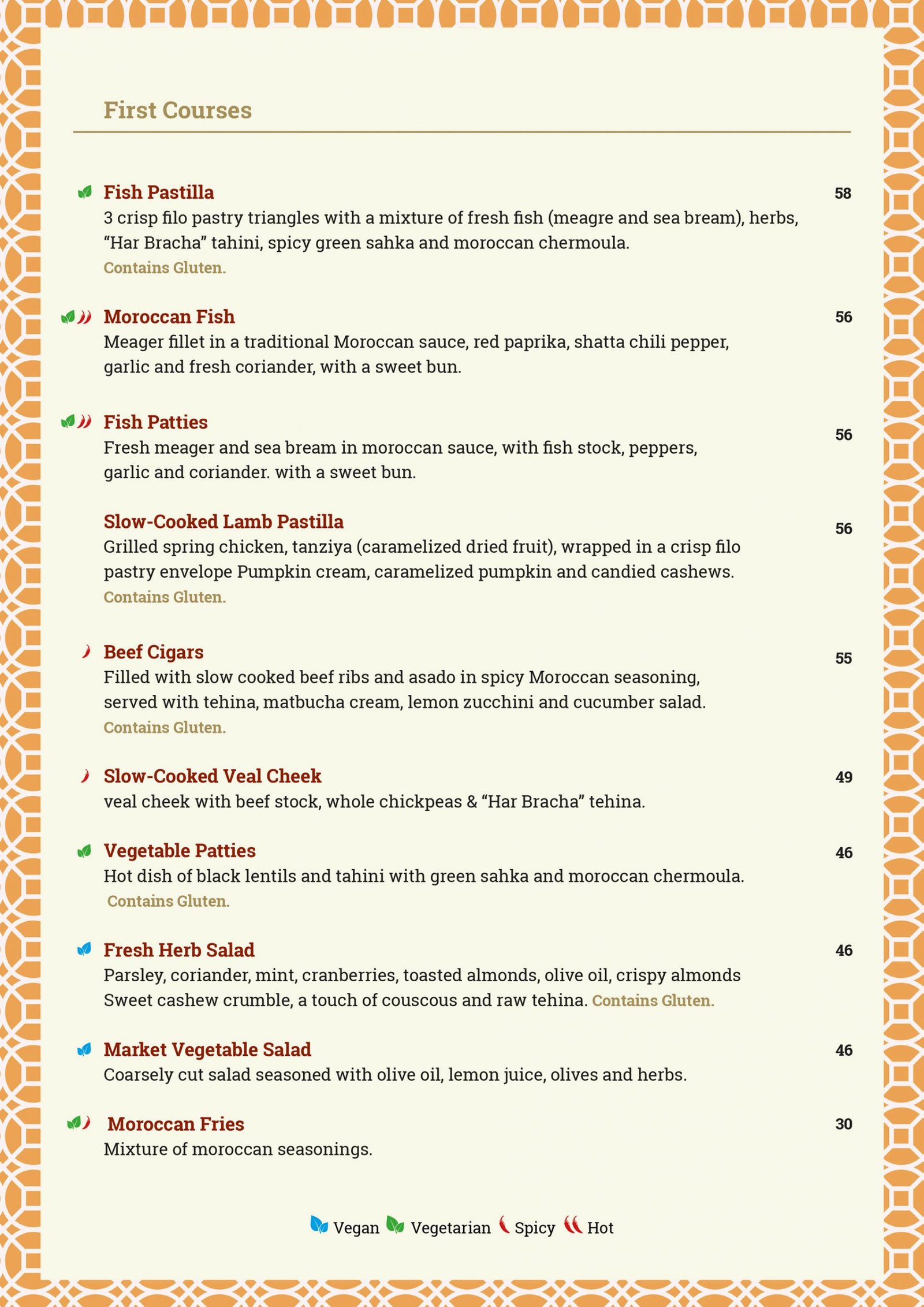 First Courses

Fish Pastilla 58
3 crisp filo pastry triangles with a mixture of fresh fish (meagre and sea bream), herbs, “Har Bracha” tahini, spicy green sahka and moroccan chermoula.
Contains Gluten.

Moroccan Fish 56
Meager fillet in a traditional Moroccan sauce, red paprika, shatta chili pepper, garlic and fresh coriander, with a sweet bun.

Fish Patties 56
Fresh meager and sea bream in moroccan sauce, with fish stock, peppers, garlic and coriander. with a sweet bun.

Slow-Cooked Lamb Pastilla 56
Grilled spring chicken, tanziya (caramelized dried fruit), wrapped in a crisp filo pastry envelope Pumpkin cream, caramelized pumpkin and candied cashews.
Contains Gluten.

Beef Cigars 55
Filled with slow cooked beef ribs and asado in spicy Moroccan seasoning, served with tehina, matbucha cream, lemon zucchini and cucumber salad.
Contains Gluten.

Slow-Cooked Veal Cheek 49
veal cheek with beef stock, whole chickpeas & “Har Bracha” tehina.

Vegetable Patties 46
Hot dish of black lentils and tahini with green sahka and moroccan chermoula.
Contains Gluten.

Fresh Herb Salad 46
Parsley, coriander, mint, cranberries, toasted almonds, olive oil, crispy almonds Sweet cashew crumble, a touch of couscous and raw tehina. Contains Gluten.

Market Vegetable Salad 46
Coarsely cut salad seasoned with olive oil, lemon juice, olives and herbs.

Moroccan Fries 30
Mixture of moroccan seasonings.

Vegan Vegetarian Spicy Hot